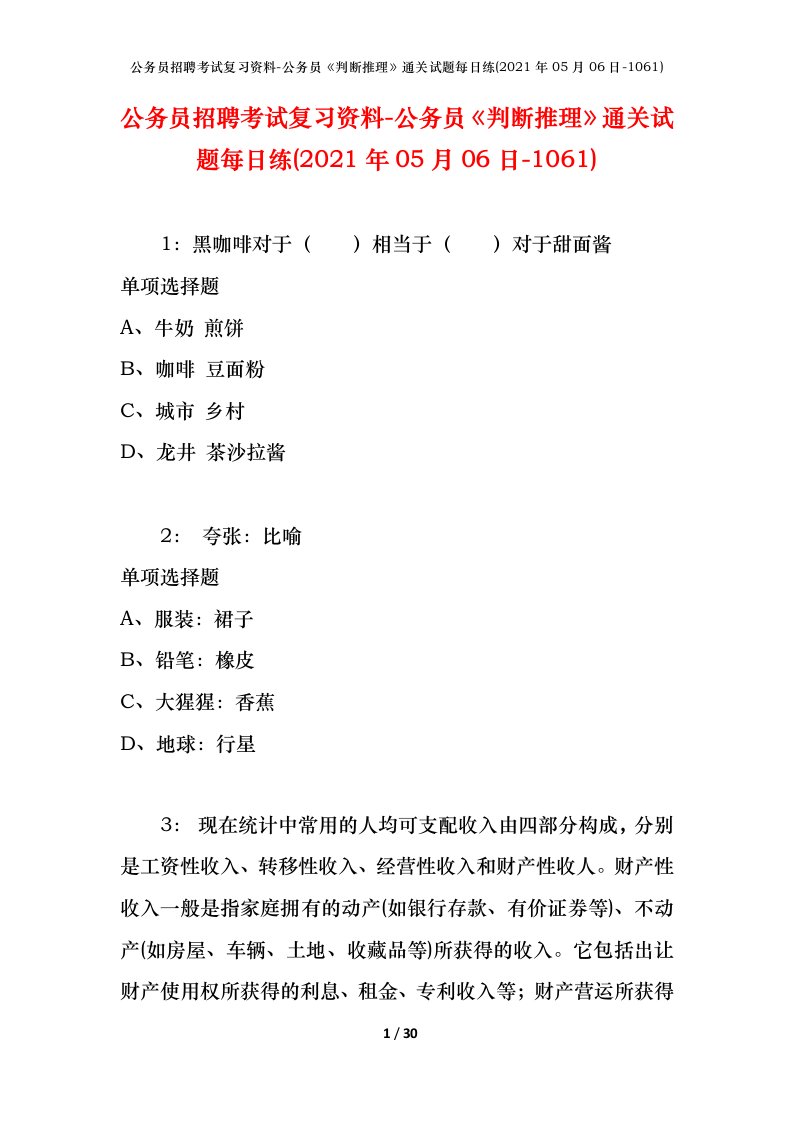 公务员招聘考试复习资料-公务员《判断推理》通关试题每日练(2021 年 05 月 06 日-1061)

公务员招聘考试复习资料-公务员《判断推理》通关试题每日练(2021 年 05 月 06 日-1061)

1：黑咖啡对于（　　）相当于（　　）对于甜面酱

单项选择题

A、牛奶 煎饼

B、咖啡 豆面粉

C、城市 乡村

D、龙井 茶沙拉酱

2： 夸张：比喻

单项选择题

A、服装：裙子

B、铅笔：橡皮

C、大猩猩：香蕉

D、地球：行星

3： 现在统计中常用的人均可支配收入由四部分构成，分别是工资性收入、转移性收入、经营性收入和财产性收人。财产性收入一般是指家庭拥有的动产(如银行存款、有价证券等)、不动产(如房屋、车辆、土地、收藏品等)所获得的收入。它包括出让财产使用权所获得的利息、租金、专利收入等；财产营运所获得

1 / 30